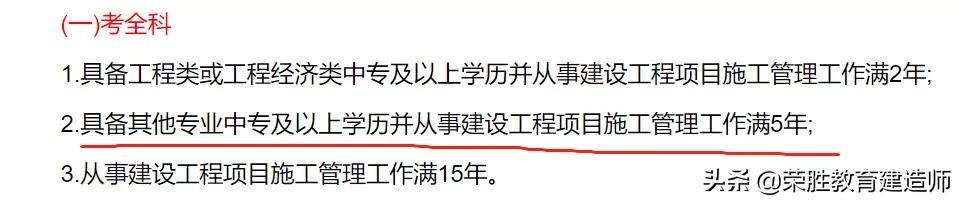 (一)考全科

1.具备工程类或工程经济类中专及以上学历并从事建设工程项目施工管理工作满2年;

2.具备其他专业中专及以上学历并从事建设工程项目施工管理工作满5年;

3.从事建设工程项目施工管理工作满15年。

头条 @荣胜教育建造师